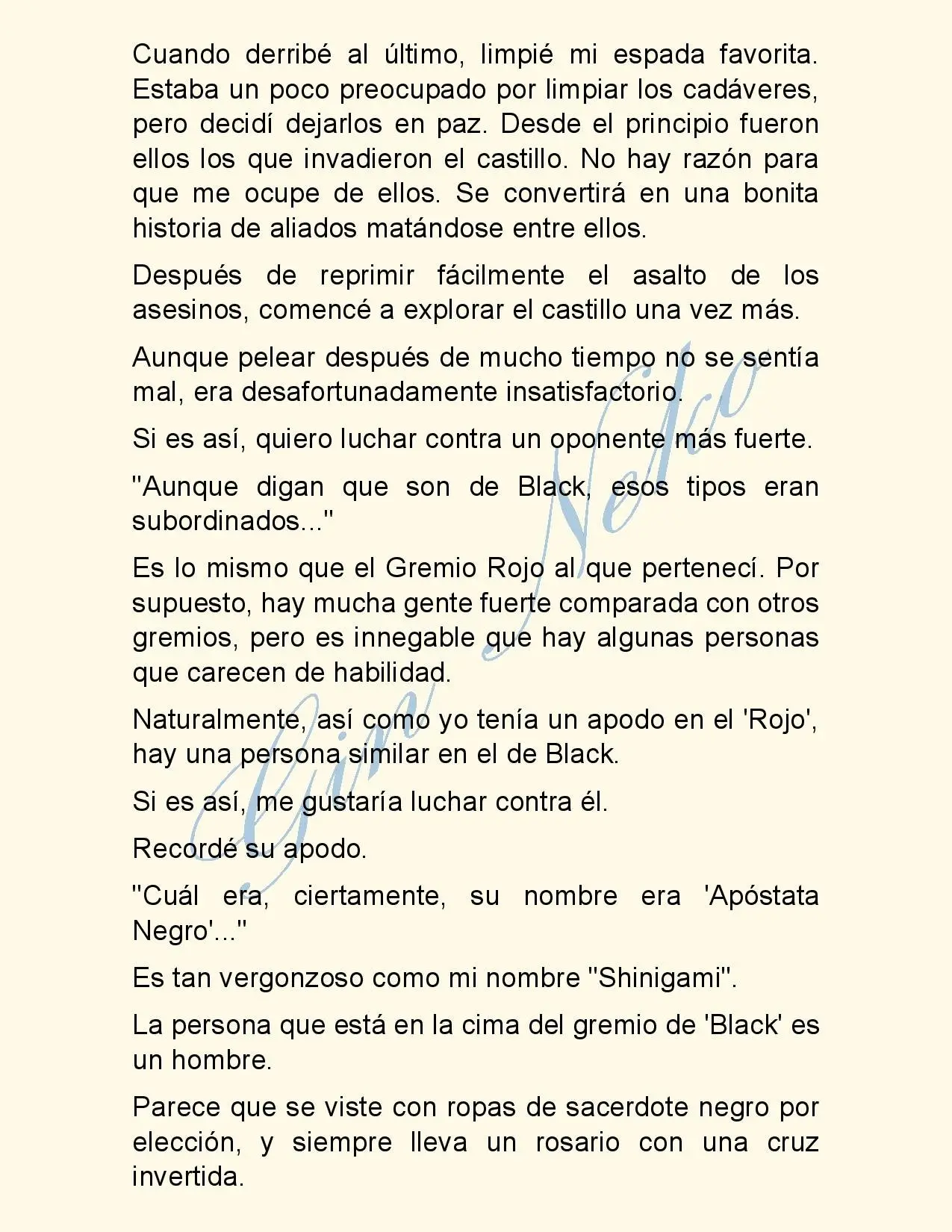 Cuando derribé al último, limpié mi espada favorita. Estaba un poco preocupado por limpiar los cadáveres, pero decidí dejarlos en paz. Desde el principio fueron ellos los que invadieron el castillo. No hay razón para que me ocupe de ellos. Se convertirá en una bonita historia de aliados matándose entre ellos.

Después de reprimir fácilmente el asalto de los asesinos, comencé a explorar el castillo una vez más.

Aunque pelear después de mucho tiempo no se sentía mal, era desafortunadamente insatisfactorio.

Si es así, quiero luchar contra un oponente más fuerte.

"Aunque digan que son de Black, esos tipos eran subordinados..."

Es lo mismo que el Gremio Rojo al que pertenecí. Por supuesto, hay mucha gente fuerte comparada con otros gremios, pero es innegable que hay algunas personas que carecen de habilidad.

Naturalmente, así como yo tenía un apodo en el 'Rojo', hay una persona similar en el de Black.

Si es así, me gustaría luchar contra él.

Recordé su apodo.

"Cuál era, ciertamente, su nombre era 'Apóstata Negro'..."

Es tan vergonzoso como mi nombre "Shinigami".

La persona que está en la cima del gremio de 'Black' es un hombre.

Parece que se viste con ropas de sacerdote negro por elección, y siempre lleva un rosario con una cruz invertida.

Gin Neko